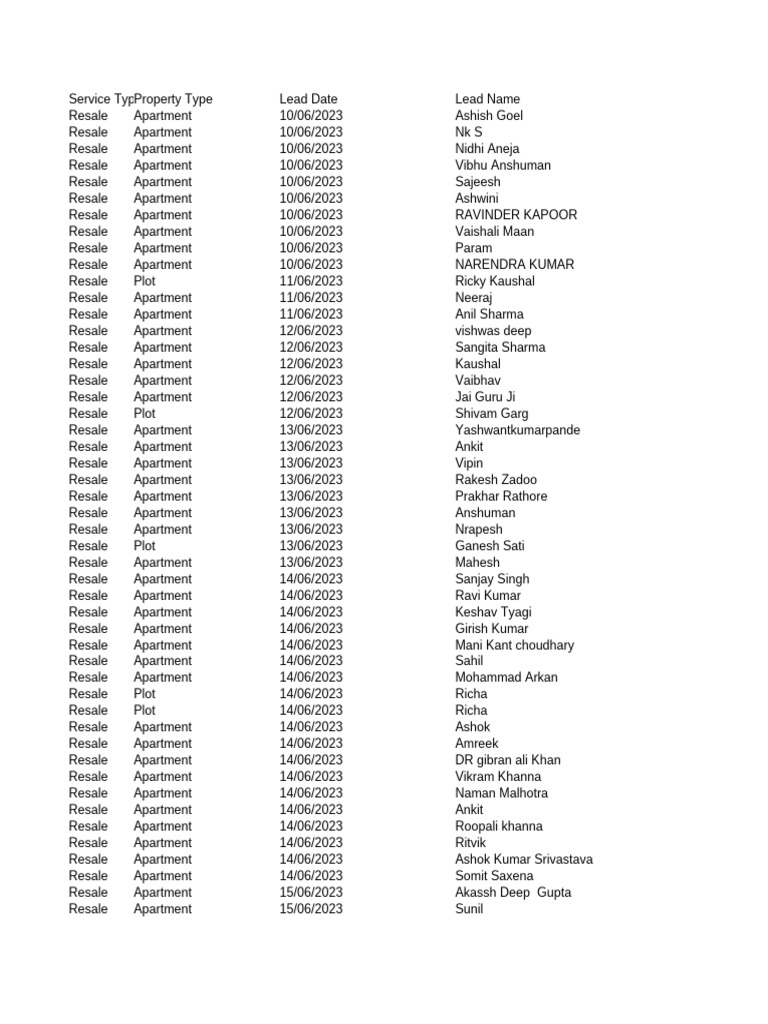 | Service Typ | Property Type | Lead Date | Lead Name |
|---|---|---|---|
| Resale | Apartment | 10/06/2023 | Ashish Goel |
| Resale | Apartment | 10/06/2023 | Nk S |
| Resale | Apartment | 10/06/2023 | Nidhi Aneja |
| Resale | Apartment | 10/06/2023 | Vibhu Anshuman |
| Resale | Apartment | 10/06/2023 | Sajeesh |
| Resale | Apartment | 10/06/2023 | Ashwini |
| Resale | Apartment | 10/06/2023 | RAVINDER KAPOOR |
| Resale | Apartment | 10/06/2023 | Vaishali Maan |
| Resale | Apartment | 10/06/2023 | Param |
| Resale | Apartment | 10/06/2023 | NARENDRA KUMAR |
| Resale | Plot | 11/06/2023 | Ricky Kaushal |
| Resale | Apartment | 11/06/2023 | Neeraj |
| Resale | Apartment | 11/06/2023 | Anil Sharma |
| Resale | Apartment | 12/06/2023 | vishwas deep |
| Resale | Apartment | 12/06/2023 | Sangita Sharma |
| Resale | Apartment | 12/06/2023 | Kaushal |
| Resale | Apartment | 12/06/2023 | Vaibhav |
| Resale | Apartment | 12/06/2023 | Jai Guru Ji |
| Resale | Plot | 12/06/2023 | Shivam Garg |
| Resale | Apartment | 13/06/2023 | Yashwantkumarpande |
| Resale | Apartment | 13/06/2023 | Ankit |
| Resale | Apartment | 13/06/2023 | Vipin |
| Resale | Apartment | 13/06/2023 | Rakesh Zadoo |
| Resale | Apartment | 13/06/2023 | Prakhar Rathore |
| Resale | Apartment | 13/06/2023 | Anshuman |
| Resale | Apartment | 13/06/2023 | Nrapesh |
| Resale | Plot | 13/06/2023 | Ganesh Sati |
| Resale | Apartment | 13/06/2023 | Mahesh |
| Resale | Apartment | 14/06/2023 | Sanjay Singh |
| Resale | Apartment | 14/06/2023 | Ravi Kumar |
| Resale | Apartment | 14/06/2023 | Keshav Tyagi |
| Resale | Apartment | 14/06/2023 | Girish Kumar |
| Resale | Apartment | 14/06/2023 | Mani Kant choudhary |
| Resale | Apartment | 14/06/2023 | Sahil |
| Resale | Apartment | 14/06/2023 | Mohammad Arkan |
| Resale | Plot | 14/06/2023 | Richa |
| Resale | Plot | 14/06/2023 | Richa |
| Resale | Apartment | 14/06/2023 | Ashok |
| Resale | Apartment | 14/06/2023 | Amreek |
| Resale | Apartment | 14/06/2023 | DR gibran ali Khan |
| Resale | Apartment | 14/06/2023 | Vikram Khanna |
| Resale | Apartment | 14/06/2023 | Naman Malhotra |
| Resale | Apartment | 14/06/2023 | Ankit |
| Resale | Apartment | 14/06/2023 | Roopali khanna |
| Resale | Apartment | 14/06/2023 | Ritvik |
| Resale | Apartment | 14/06/2023 | Ashok Kumar Srivastava |
| Resale | Apartment | 14/06/2023 | Somit Saxena |
| Resale | Apartment | 15/06/2023 | Akassh Deep Gupta |
| Resale | Apartment | 15/06/2023 | Sunil |